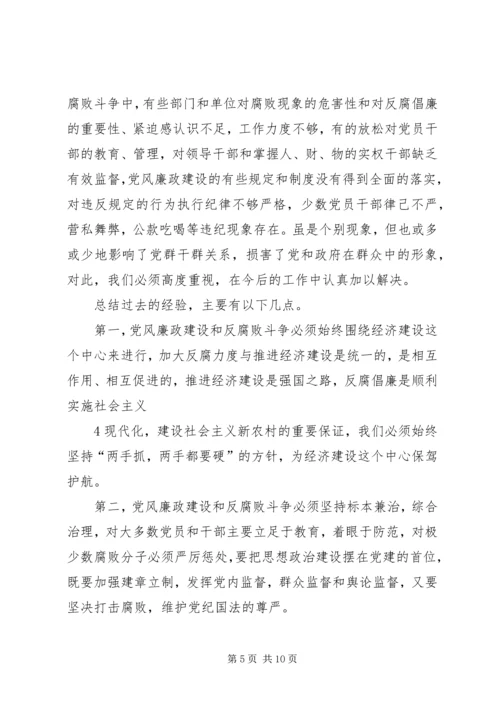 腐败斗争中，有些部门和单位对腐败现象的危害性和对反腐倡廉的重要性、紧迫感认识不足，工作力度不够，有的放松对党员干部的教育、管理，对领导干部和掌握人、财、物的实权干部缺乏有效监督，党风廉政建设的有些规定和制度没有得到全面的落实，对违反规定的行为执行纪律不够严格，少数党员干部律己不严，营私舞弊，公款吃喝等违纪现象存在。虽是个别现象，但也或多或少地影响了党群干群关系，损害了党和政府在群众中的形象，对此，我们必须高度重视，在今后的工作中认真加以解决。

总结过去的经验，主要有以下几点。

第一，党风廉政建设和反腐败斗争必须始终围绕经济建设这个中心来进行，加大反腐力度与推进经济建设是统一的，是相互作用、相互促进的，推进经济建设是强国之路，反腐倡廉是顺利实施社会主义

4 现代化，建设社会主义新农村的重要保证，我们必须始终坚持“两手抓，两手都要硬”的方针，为经济建设这个中心保驾护航。

第二，党风廉政建设和反腐败斗争必须坚持标本兼治，综合治理，对大多数党员和干部主要立足于教育，着眼于防范，对极少数腐败分子必须严厉惩处，要把思想政治建设摆在党建的首位，既要加强建章立制，发挥党内监督，群众监督和舆论监督，又要坚决打击腐败，维护党纪国法的尊严。

第 5 页 共 10 页